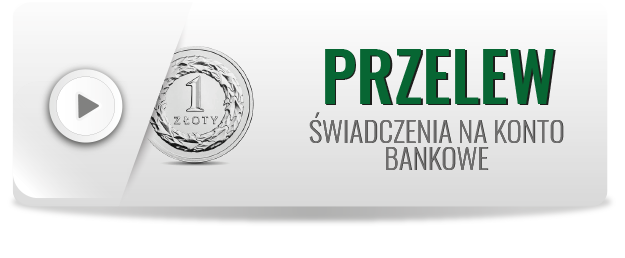 1
ZŁOTY

PRZELEW
ŚWIADCZENIA NA KONTO BANKOWE